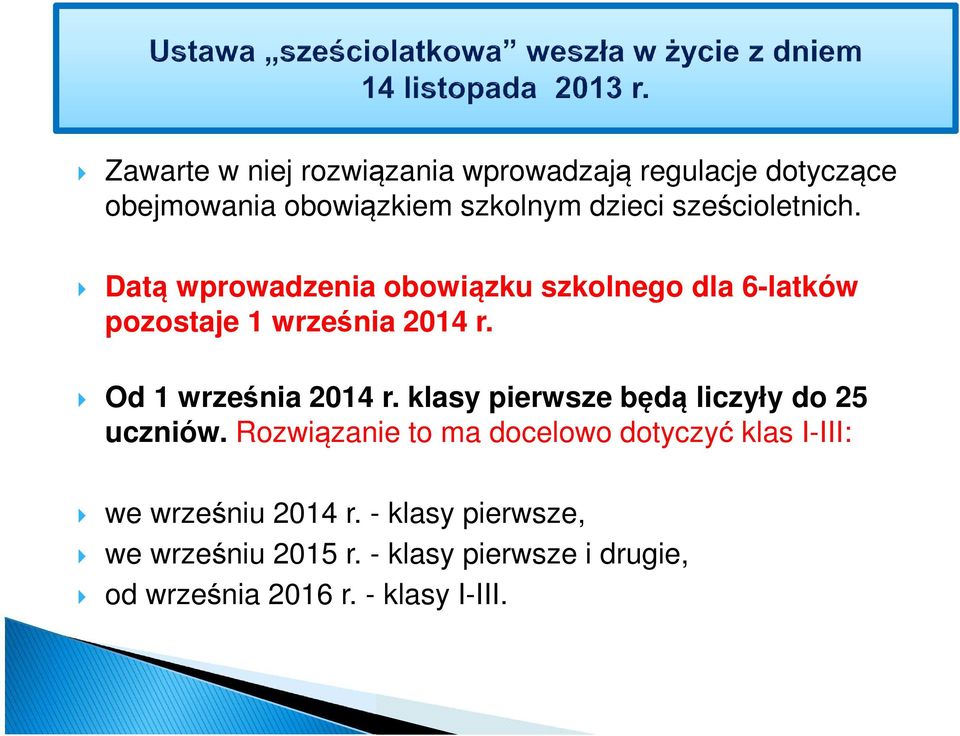 Ustawa „sześciolatkowa” weszła w życie z dniem 14 listopada 2013 r.

Zawarte w niej rozwiązania wprowadzają regulacje dotyczące obejmowania obowiązkiem szkolnym dzieci sześcioletnich.

Datą wprowadzenia obowiązku szkolnego dla 6-latków pozostaje 1 września 2014 r.

Od 1 września 2014 r. klasy pierwsze będą liczyły do 25 uczniów. Rozwiązanie to ma docelowo dotyczyć klas I-III:

we wrześniu 2014 r. - klasy pierwsze,
we wrześniu 2015 r. - klasy pierwsze i drugie,
od września 2016 r. - klasy I-III.